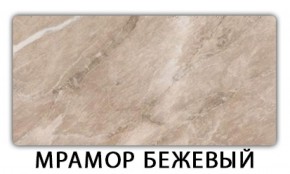 МРАМОР БЕЖЕВЫЙ